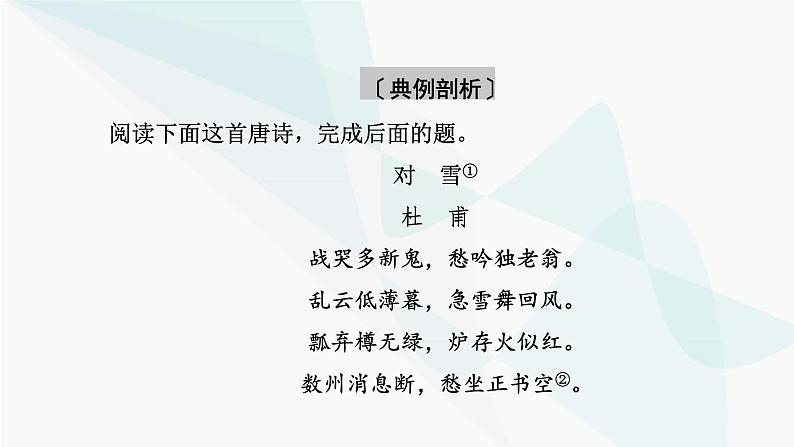 〔典例剖析〕

阅读下面这首唐诗，完成后面的题。

对　雪①

杜　甫

战哭多新鬼，愁吟独老翁。

乱云低薄暮，急雪舞回风。

瓢弃樽无绿，炉存火似红。

数州消息断，愁坐正书空②。